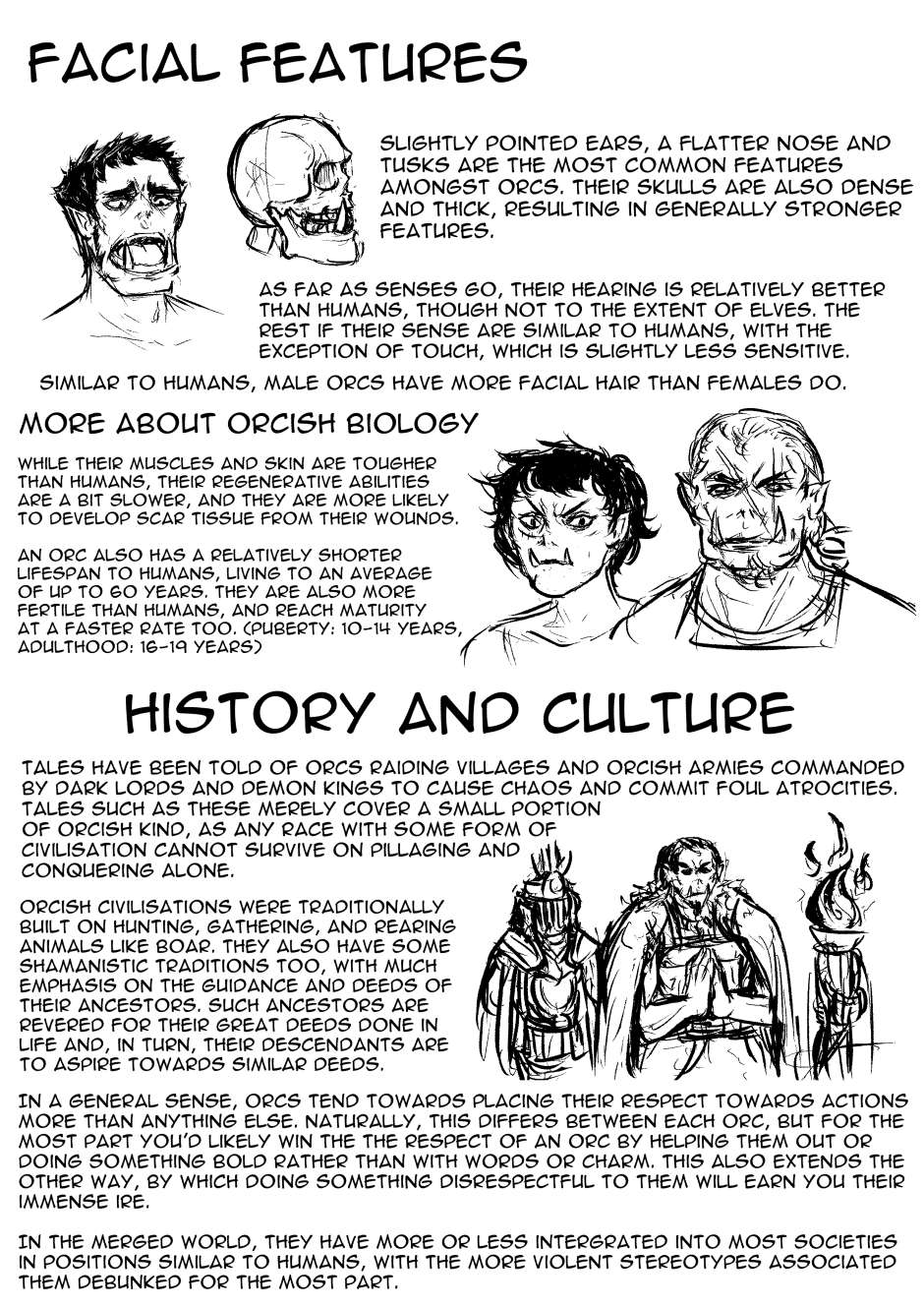 FACIAL FEATURES

SLIGHTLY POINTED EARS, A FLATTER NOSE AND TUSKS ARE THE MOST COMMON FEATURES AMONGST ORCS. THEIR SKULLS ARE ALSO DENSE AND THICK, RESULTING IN GENERALLY STRONGER FEATURES.

AS FAR AS SENSES GO, THEIR HEARING IS RELATIVELY BETTER THAN HUMANS, THOUGH NOT TO THE EXTENT OF ELVES. THE REST IF THEIR SENSE ARE SIMILAR TO HUMANS, WITH THE EXCEPTION OF TOUCH, WHICH IS SLIGHTLY LESS SENSITIVE.

SIMILAR TO HUMANS, MALE ORCS HAVE MORE FACIAL HAIR THAN FEMALES DO.

MORE ABOUT ORCISH BIOLOGY

WHILE THEIR MUSCLES AND SKIN ARE TOUGHER THAN HUMANS, THEIR REGENERATIVE ABILITIES ARE A BIT SLOWER, AND THEY ARE MORE LIKELY TO DEVELOP SCAR TISSUE FROM THEIR WOUNDS.

AN ORC ALSO HAS A RELATIVELY SHORTER LIFESPAN TO HUMANS, LIVING TO AN AVERAGE OF UP TO 60 YEARS. THEY ARE ALSO MORE FERTILE THAN HUMANS, AND REACH MATURITY AT A FASTER RATE TOO. (PUBERTY: 10-14 YEARS, ADULTHOOD: 16-19 YEARS)

HISTORY AND CULTURE

TALES HAVE BEEN TOLD OF ORCS RAIDING VILLAGES AND ORCISH ARMIES COMMANDED BY DARK LORDS AND DEMON KINGS TO CAUSE CHAOS AND COMMIT FOUL ATROCITIES. TALES SUCH AS THESE MERELY COVER A SMALL PORTION OF ORCISH KIND, AS ANY RACE WITH SOME FORM OF CIVILISATION CANNOT SURVIVE ON PILLAGING AND CONQUERING ALONE.

ORCISH CIVILISATIONS WERE TRADITIONALLY BUILT ON HUNTING, GATHERING, AND REARING ANIMALS LIKE BOAR. THEY ALSO HAVE SOME SHAMANISTIC TRADITIONS TOO, WITH MUCH EMPHASIS ON THE GUIDANCE AND DEEDS OF THEIR ANCESTORS. SUCH ANCESTORS ARE REVERED FOR THEIR GREAT DEEDS DONE IN LIFE AND, IN TURN, THEIR DESCENDANTS ARE TO ASPIRE TOWARDS SIMILAR DEEDS.

IN A GENERAL SENSE, ORCS TEND TOWARDS PLACING THEIR RESPECT TOWARDS ACTIONS MORE THAN ANYTHING ELSE. NATURALLY, THIS DIFFERS BETWEEN EACH ORC, BUT FOR THE MOST PART YOU'D LIKELY WIN THE THE RESPECT OF AN ORC BY HELPING THEM OUT OR DOING SOMETHING BOLD RATHER THAN WITH WORDS OR CHARM. THIS ALSO EXTENDS THE OTHER WAY, BY WHICH DOING SOMETHING DISRESPECTFUL TO THEM WILL EARN YOU THEIR IMMENSE IRE.

IN THE MERGED WORLD, THEY HAVE MORE OR LESS INTERGRATED INTO MOST SOCIETIES IN POSITIONS SIMILAR TO HUMANS, WITH THE MORE VIOLENT STEREOTYPES ASSOCIATED THEM DEBUNKED FOR THE MOST PART.